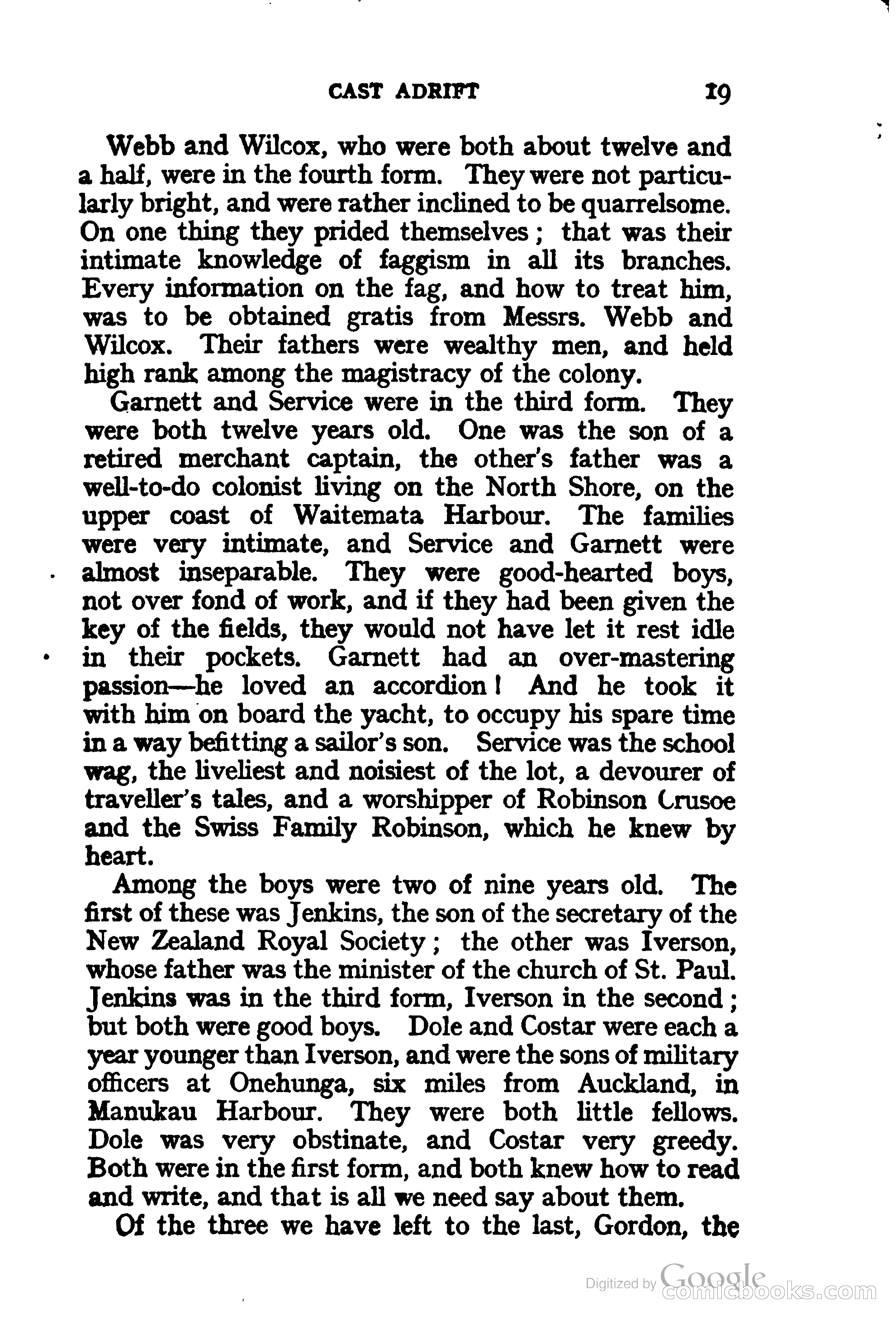 CAST ADRIFT 19

Webb and Wilcox, who were both about twelve and a half, were in the fourth form. They were not particularly bright, and were rather inclined to be quarrelsome. On one thing they prided themselves; that was their intimate knowledge of faggism in all its branches. Every information on the fag, and how to treat him, was to be obtained gratis from Messrs. Webb and Wilcox. Their fathers were wealthy men, and held high rank among the magistracy of the colony.

Garnett and Service were in the third form. They were both twelve years old. One was the son of a retired merchant captain, the other's father was a well-to-do colonist living on the North Shore, on the upper coast of Waitemata Harbour. The families were very intimate, and Service and Garnett were almost inseparable. They were good-hearted boys, not over fond of work, and if they had been given the key of the fields, they would not have let it rest idle in their pockets. Garnett had an over-mastering passion—he loved an accordion! And he took it with him on board the yacht, to occupy his spare time in a way befitting a sailor's son. Service was the school wag, the liveliest and noisiest of the lot, a devourer of traveller's tales, and a worshipper of Robinson Crusoe and the Swiss Family Robinson, which he knew by heart.

Among the boys were two of nine years old. The first of these was Jenkins, the son of the secretary of the New Zealand Royal Society; the other was Iverson, whose father was the minister of the church of St. Paul. Jenkins was in the third form, Iverson in the second; but both were good boys. Dole and Costar were each a year younger than Iverson, and were the sons of military officers at Onehunga, six miles from Auckland, in Manukau Harbour. They were both little fellows. Dole was very obstinate, and Costar very greedy. Both were in the first form, and both knew how to read and write, and that is all we need say about them.

Of the three we have left to the last, Gordon, the

Digitized by Google comicbooks.com